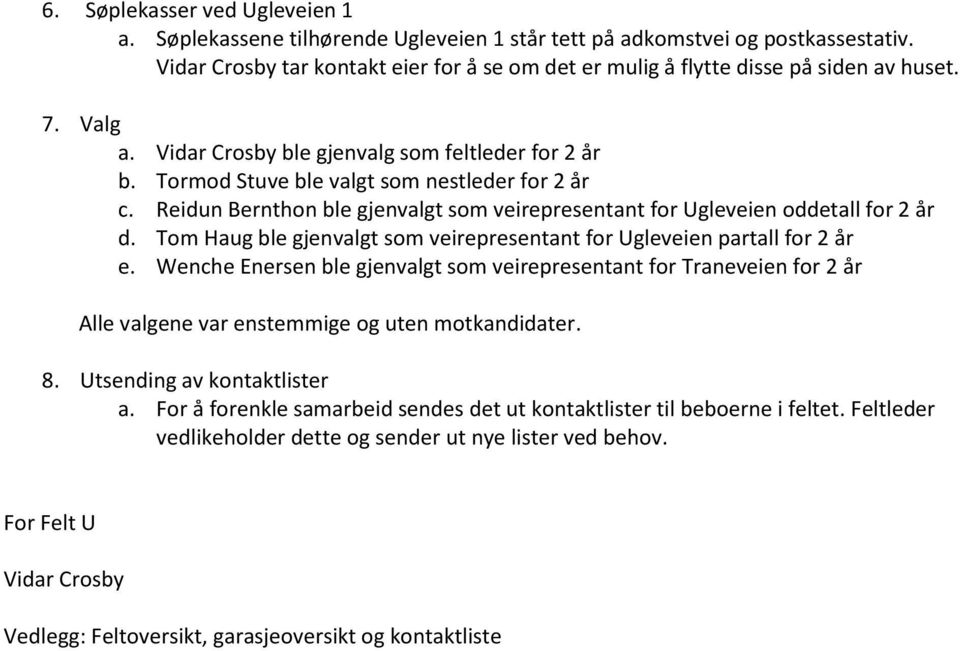 6. Søplekasser ved Ugleveien 1
a. Søplekassene tilhørende Ugleveien 1 står tett på adkomstvei og postkassestativ. Vidar Crosby tar kontakt eier for å se om det er mulig å flytte disse på siden av huset.

7. Valg
a. Vidar Crosby ble gjenvalg som feltleder for 2 år
b. Tormod Stuve ble valgt som nestleder for 2 år
c. Reidun Bernthon ble gjenvalgt som veirepresentant for Ugleveien oddetall for 2 år
d. Tom Haug ble gjenvalgt som veirepresentant for Ugleveien partall for 2 år
e. Wenche Enersen ble gjenvalgt som veirepresentant for Traneveien for 2 år

Alle valgene var enstemmige og uten motkandidater.

8. Utsending av kontaktlister
a. For å forenkle samarbeid sendes det ut kontaktlister til beboerne i feltet. Feltleder vedlikeholder dette og sender ut nye lister ved behov.

For Felt U

Vidar Crosby

Vedlegg: Feltoversikt, garasjeoversikt og kontaktliste